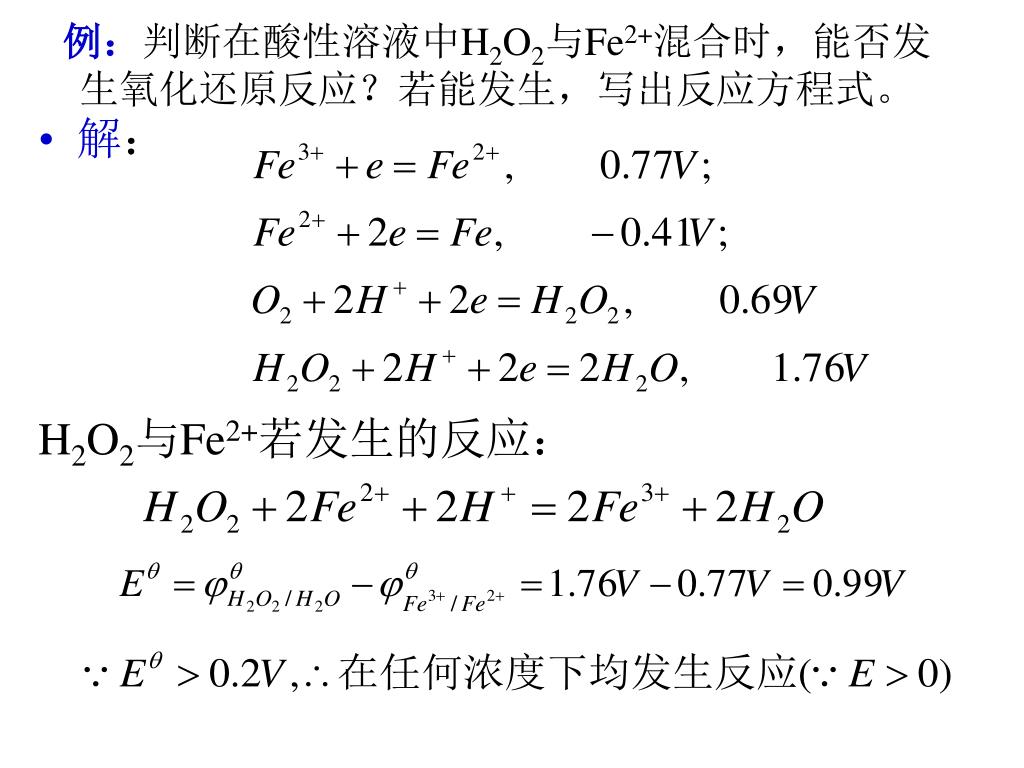 例：判断在酸性溶液中$H_2O_2$与$Fe^{2+}$混合时，能否发生氧化还原反应？若能发生，写出反应方程式。

• 解：

$Fe^{3+} + e = Fe^{2+}, \quad 0.77V;$

$Fe^{2+} + 2e = Fe, \quad -0.41V;$

$O_2 + 2H^+ + 2e = H_2O_2, \quad 0.69V$

$H_2O_2 + 2H^+ + 2e = 2H_2O, \quad 1.76V$

$H_2O_2$与$Fe^{2+}$若发生的反应：

$H_2O_2 + 2Fe^{2+} + 2H^+ = 2Fe^{3+} + 2H_2O$

$E^\theta = \varphi^\theta_{H_2O_2/H_2O} - \varphi^\theta_{Fe^{3+}/Fe^{2+}} = 1.76V - 0.77V = 0.99V$

$\because E^\theta > 0.2V, \therefore$ 在任何浓度下均发生反应$(\because E > 0)$